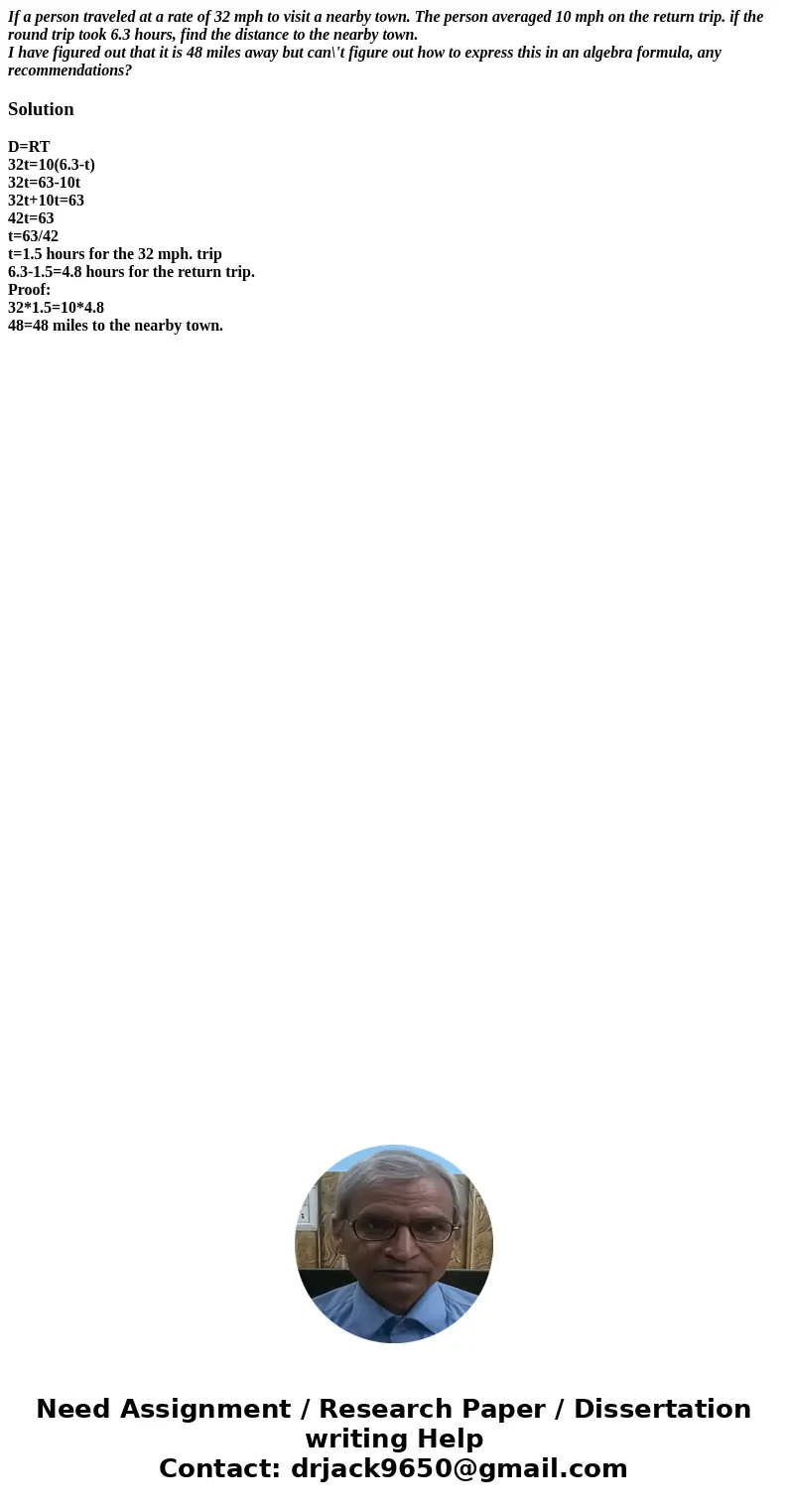 If a person traveled at a rate of 32 mph to visit a nearby town. The person averaged 10 mph on the return trip. if the round trip took 6.3 hours, find the distance to the nearby town.
I have figured out that it is 48 miles away but can\'t figure out how to express this in an algebra formula, any recommendations?

Solution

D=RT
32t=10(6.3-t)
32t=63-10t
32t+10t=63
42t=63
t=63/42
t=1.5 hours for the 32 mph. trip
6.3-1.5=4.8 hours for the return trip.
Proof:
32*1.5=10*4.8
48=48 miles to the nearby town.

Need Assignment / Research Paper / Dissertation writing Help
Contact: drjack9650@gmail.com